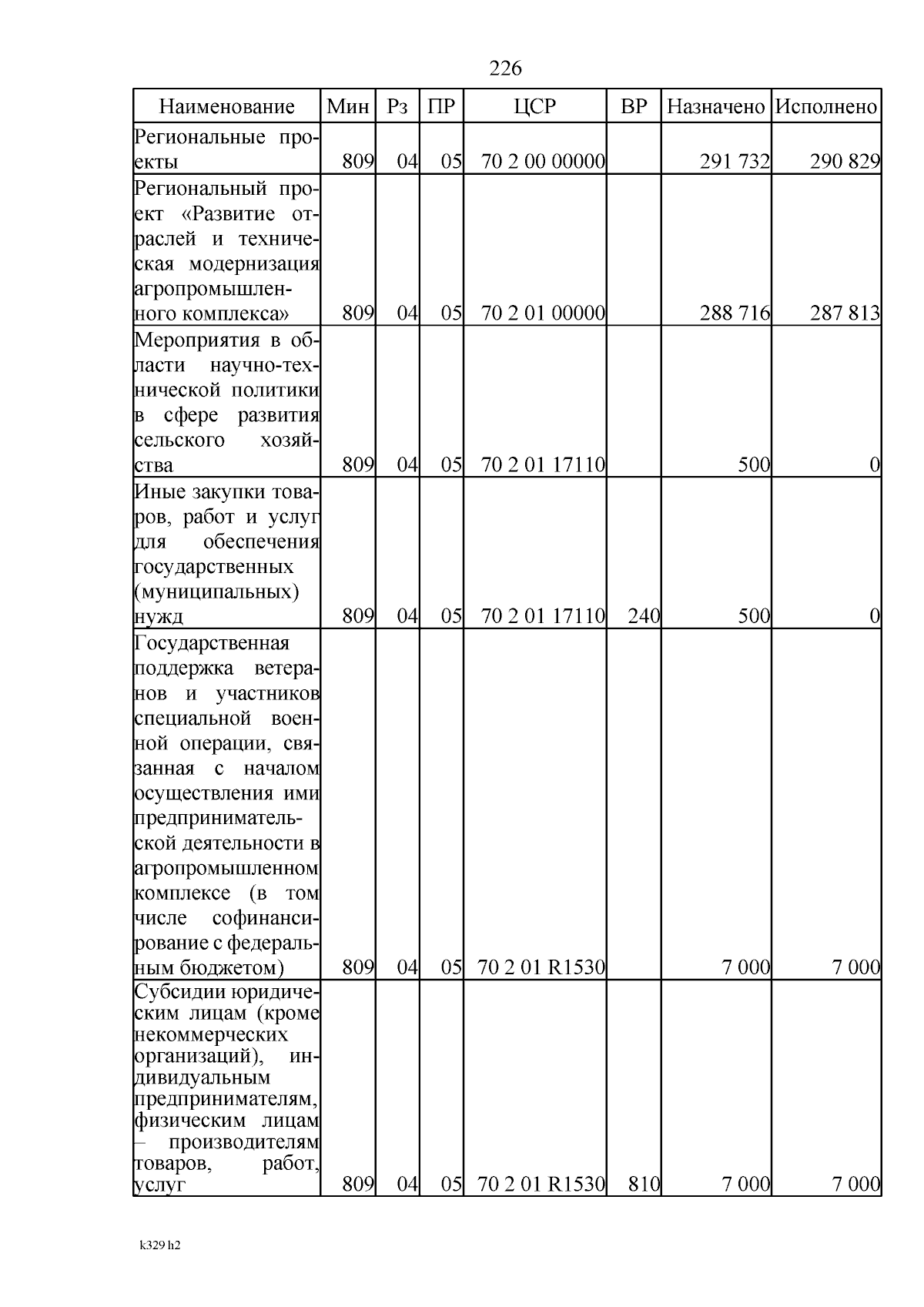 226

| Наименование | Мин | Рз | ПР | ЦСР | ВР | Назначено | Исполнено |
|---|---|---|---|---|---|---|---|
| Региональные проекты | 809 | 04 | 05 | 70 2 00 00000 | | 291 732 | 290 829 |
| Региональный проект «Развитие отраслей и техническая модернизация агропромышленного комплекса» | 809 | 04 | 05 | 70 2 01 00000 | | 288 716 | 287 813 |
| Мероприятия в области научно-технической политики в сфере развития сельского хозяйства | 809 | 04 | 05 | 70 2 01 17110 | | 500 | 0 |
| Иные закупки товаров, работ и услуг для обеспечения государственных (муниципальных) нужд | 809 | 04 | 05 | 70 2 01 17110 | 240 | 500 | 0 |
| Государственная поддержка ветеранов и участников специальной военной операции, связанная с началом осуществления ими предпринимательской деятельности в агропромышленном комплексе (в том числе софинансирование с федеральным бюджетом) | 809 | 04 | 05 | 70 2 01 R1530 | | 7 000 | 7 000 |
| Субсидии юридическим лицам (кроме некоммерческих организаций), индивидуальным предпринимателям, физическим лицам – производителям товаров, работ, услуг | 809 | 04 | 05 | 70 2 01 R1530 | 810 | 7 000 | 7 000 |

k329 h2